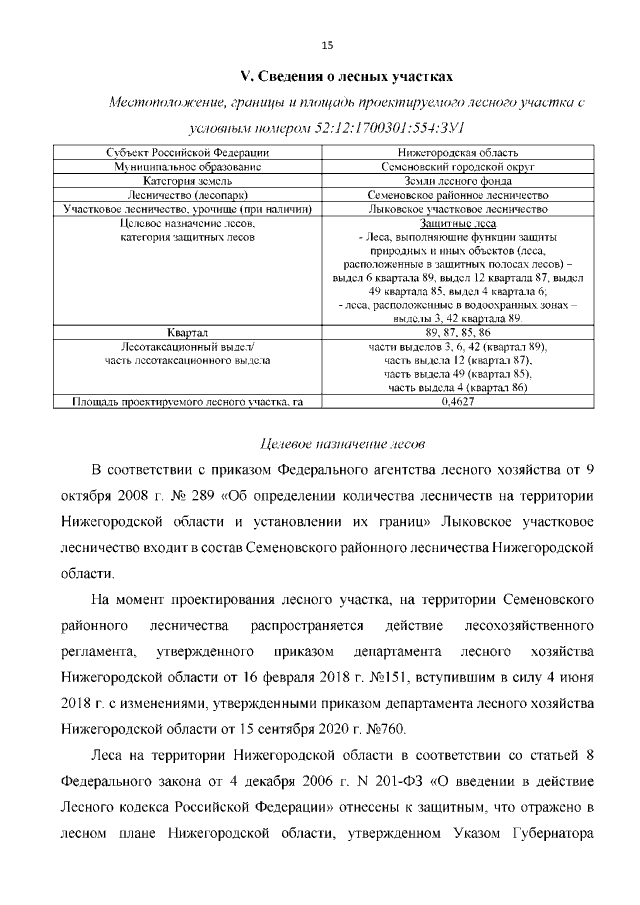 15

V. Сведения о лесных участках

Местоположение, границы и площадь проектируемого лесного участка с условным номером 52:12:1700301:554:ЗУ1

| Субъект Российской Федерации | Нижегородская область |
|---|---|
| Муниципальное образование | Семеновский городской округ |
| Категория земель | Земли лесного фонда |
| Лесничество (лесопарк) | Семеновское районное лесничество |
| Участковое лесничество, урочище (при наличии) | Лыковское участковое лесничество |
| Целевое назначение лесов, категория защитных лесов | Защитные леса - Леса, выполняющие функции защиты природных и иных объектов (леса, расположенные в защитных полосах лесов) – выдел 6 квартала 89, выдел 12 квартала 87, выдел 49 квартала 85, выдел 4 квартала 6; - леса, расположенные в водоохранных зонах – выделы 3, 42 квартала 89. |
| Квартал | 89, 87, 85, 86 |
| Лесотаксационный выдел/ часть лесотаксационного выдела | части выделов 3, 6, 42 (квартал 89), часть выдела 12 (квартал 87), часть выдела 49 (квартал 85), часть выдела 4 (квартал 86) |
| Площадь проектируемого лесного участка, га | 0,4627 |

Целевое назначение лесов

В соответствии с приказом Федерального агентства лесного хозяйства от 9 октября 2008 г. № 289 «Об определении количества лесничеств на территории Нижегородской области и установлении их границ» Лыковское участковое лесничество входит в состав Семеновского районного лесничества Нижегородской области.

На момент проектирования лесного участка, на территории Семеновского районного лесничества распространяется действие лесохозяйственного регламента, утвержденного приказом департамента лесного хозяйства Нижегородской области от 16 февраля 2018 г. №151, вступившим в силу 4 июня 2018 г. с изменениями, утвержденными приказом департамента лесного хозяйства Нижегородской области от 15 сентября 2020 г. №760.

Леса на территории Нижегородской области в соответствии со статьей 8 Федерального закона от 4 декабря 2006 г. N 201-ФЗ «О введении в действие Лесного кодекса Российской Федерации» отнесены к защитным, что отражено в лесном плане Нижегородской области, утвержденном Указом Губернатора